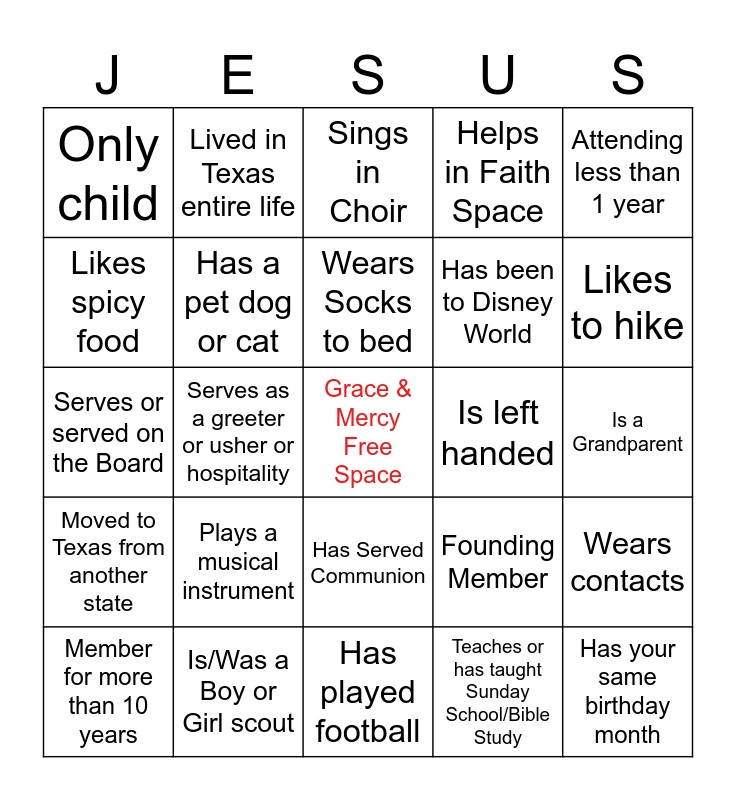 | J | E | S | U | S |
|---|---|---|---|---|
| Only child | Lived in Texas entire life | Sings in Choir | Helps in Faith Space | Attending less than 1 year |
| Likes spicy food | Has a pet dog or cat | Wears Socks to bed | Has been to Disney World | Likes to hike |
| Serves or served on the Board | Serves as a greeter or usher or hospitality | Grace & Mercy Free Space | Is left handed | Is a Grandparent |
| Moved to Texas from another state | Plays a musical instrument | Has Served Communion | Founding Member | Wears contacts |
| Member for more than 10 years | Is/Was a Boy or Girl scout | Has played football | Teaches or has taught Sunday School/Bible Study | Has your same birthday month |